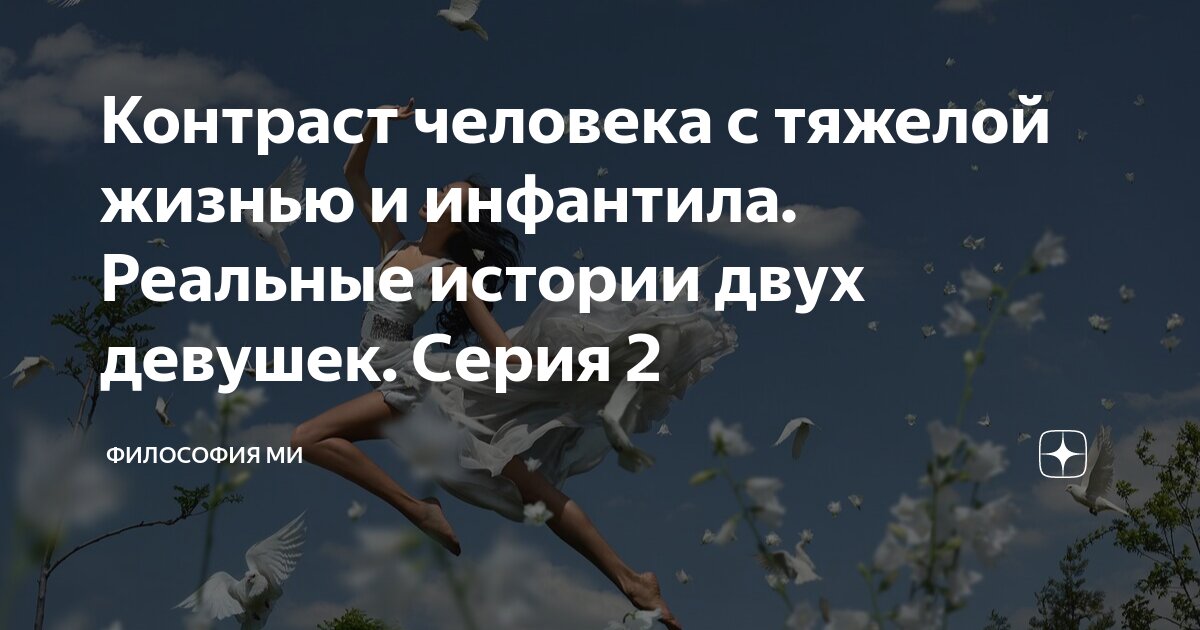 Контраст человека с тяжелой жизнью и инфантила. Реальные истории двух девушек. Серия 2

ФИЛОСОФИЯ МИ